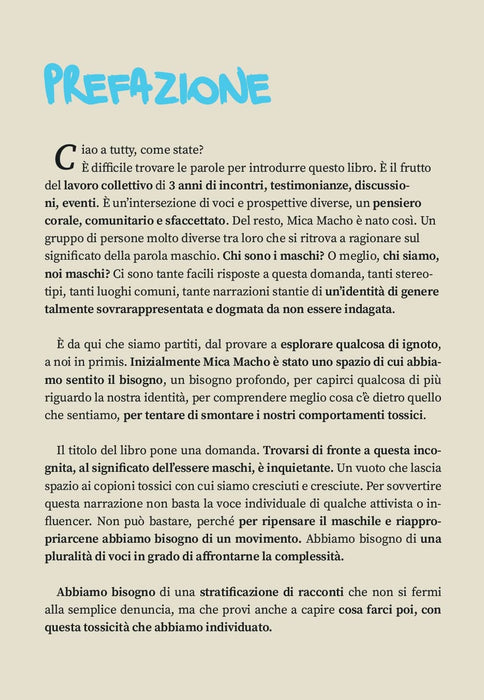 PREFAZIONE

Ciao a tutty, come state?

È difficile trovare le parole per introdurre questo libro. È il frutto del lavoro collettivo di 3 anni di incontri, testimonianze, discussioni, eventi. È un'intersezione di voci e prospettive diverse, un pensiero corale, comunitario e sfaccettato. Del resto, Mica Macho è nato così. Un gruppo di persone molto diverse tra loro che si ritrova a ragionare sul significato della parola maschio. Chi sono i maschi? O meglio, chi siamo, noi maschi? Ci sono tante facili risposte a questa domanda, tanti stereotipi, tanti luoghi comuni, tante narrazioni stantie di un'identità di genere talmente sovrarappresentata e dogmata da non essere indagata.

È da qui che siamo partiti, dal provare a esplorare qualcosa di ignoto, a noi in primis. Inizialmente Mica Macho è stato uno spazio di cui abbiamo sentito il bisogno, un bisogno profondo, per capirci qualcosa di più riguardo la nostra identità, per comprendere meglio cosa c'è dietro quello che sentiamo, per tentare di smontare i nostri comportamenti tossici.

Il titolo del libro pone una domanda. Trovarsi di fronte a questa incognita, al significato dell'essere maschi, è inquietante. Un vuoto che lascia spazio ai copioni tossici con cui siamo cresciuti e cresciute. Per sovvertire questa narrazione non basta la voce individuale di qualche attivista o influencer. Non può bastare, perché per ripensare il maschile e riappropriarcene abbiamo bisogno di un movimento. Abbiamo bisogno di una pluralità di voci in grado di affrontarne la complessità.

Abbiamo bisogno di una stratificazione di racconti che non si fermi alla semplice denuncia, ma che provi anche a capire cosa farci poi, con questa tossicità che abbiamo individuato.